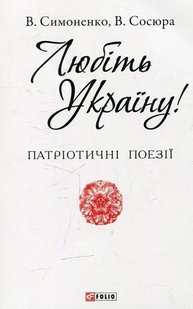 В. Симоненко, В. Сосюра

Любіть Україну!

ПАТРІОТИЧНІ ПОЕЗІЇ

FOLIO